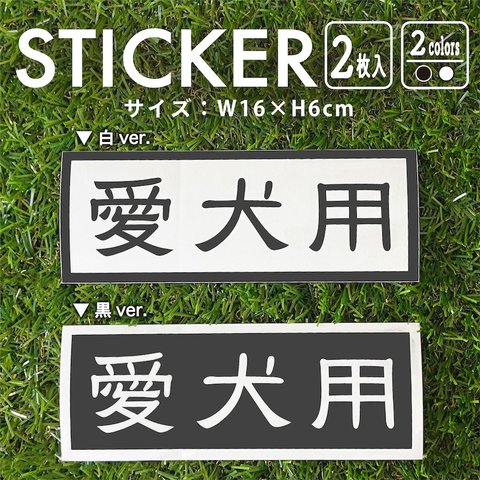 STICKER 2枚入 2colors

サイズ：W16×H6cm

▼白 ver.

愛犬用

▼黒 ver.

愛犬用